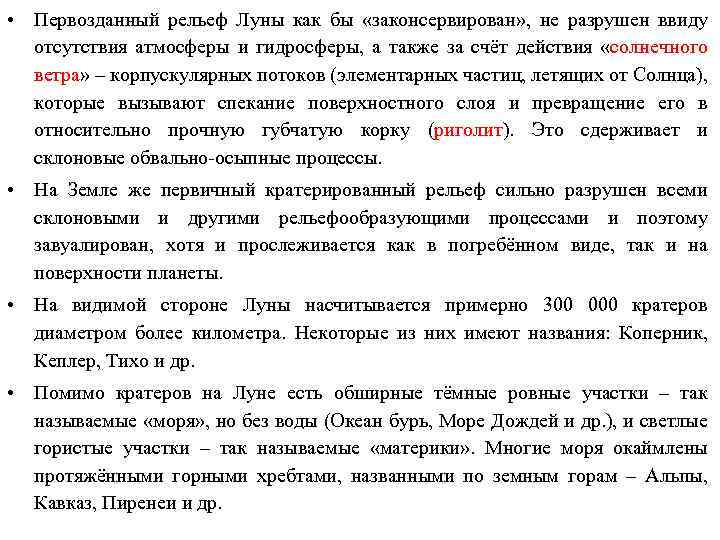 • Первозданный рельеф Луны как бы «законсервирован», не разрушен ввиду отсутствия атмосферы и гидросферы, а также за счёт действия «солнечного ветра» – корпускулярных потоков (элементарных частиц, летящих от Солнца), которые вызывают спекание поверхностного слоя и превращение его в относительно прочную губчатую корку (риголит). Это сдерживает и склоновые обвально-осыпные процессы.

• На Земле же первичный кратерированный рельеф сильно разрушен всеми склоновыми и другими рельефообразующими процессами и поэтому завуалирован, хотя и прослеживается как в погребённом виде, так и на поверхности планеты.

• На видимой стороне Луны насчитывается примерно 300 000 кратеров диаметром более километра. Некоторые из них имеют названия: Коперник, Кеплер, Тихо и др.

• Помимо кратеров на Луне есть обширные тёмные ровные участки – так называемые «моря», но без воды (Океан бурь, Море Дождей и др.), и светлые гористые участки – так называемые «материки». Многие моря окаймлены протяжёнными горными хребтами, названными по земным горам – Альпы, Кавказ, Пиренеи и др.